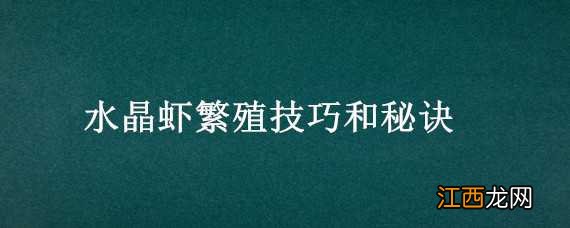 水晶虾繁殖技巧和秘诀

江西龙网